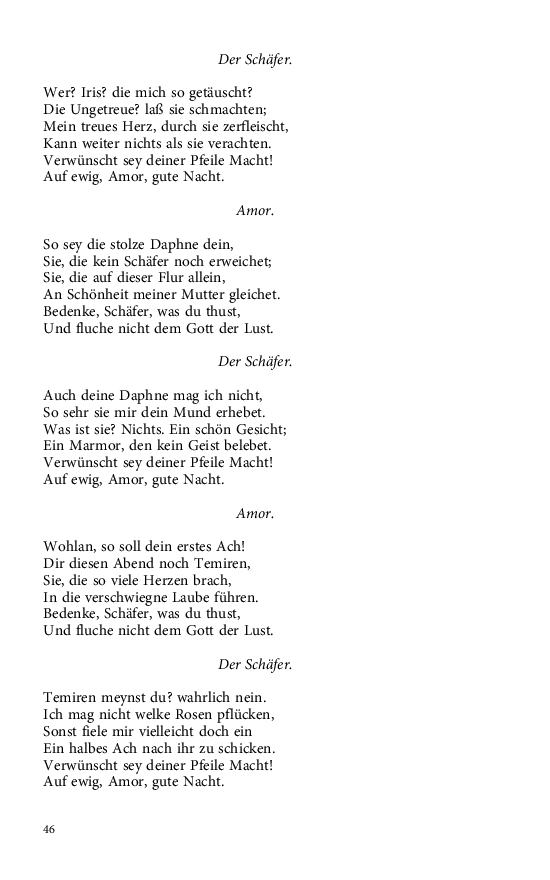 Der Schäfer.

Wer? Iris? die mich so getäuscht?
Die Ungetreue? laß sie schmachten;
Mein treues Herz, durch sie zerfleischt,
Kann weiter nichts als sie verachten.
Verwünscht sey deiner Pfeile Macht!
Auf ewig, Amor, gute Nacht.

Amor.

So sey die stolze Daphne dein,
Sie, die kein Schäfer noch erweichet;
Sie, die auf dieser Flur allein,
An Schönheit meiner Mutter gleichet.
Bedenke, Schäfer, was du thust,
Und fluche nicht dem Gott der Lust.

Der Schäfer.

Auch deine Daphne mag ich nicht,
So sehr sie mir dein Mund erhebet.
Was ist sie? Nichts. Ein schön Gesicht;
Ein Marmor, den kein Geist belebet.
Verwünscht sey deiner Pfeile Macht!
Auf ewig, Amor, gute Nacht.

Amor.

Wohlan, so soll dein erstes Ach!
Dir diesen Abend noch Temiren,
Sie, die so viele Herzen brach,
In die verschwiegne Laube führen.
Bedenke, Schäfer, was du thust,
Und fluche nicht dem Gott der Lust.

Der Schäfer.

Temiren meynst du? wahrlich nein.
Ich mag nicht welke Rosen pflücken,
Sonst fiele mir vielleicht doch ein
Ein halbes Ach nach ihr zu schicken.
Verwünscht sey deiner Pfeile Macht!
Auf ewig, Amor, gute Nacht.

46